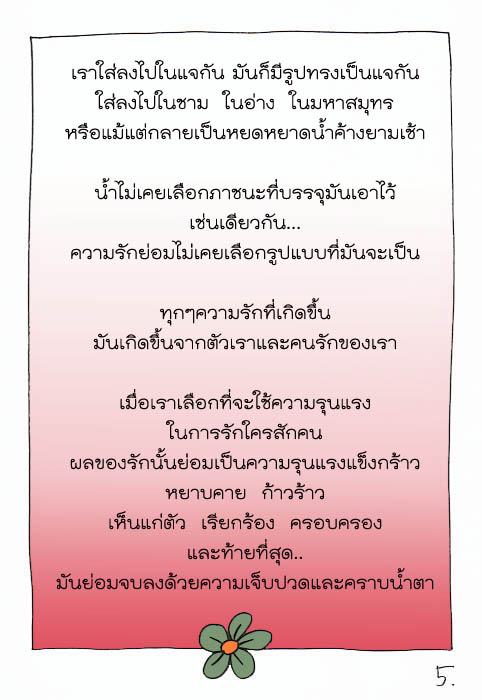 เราใส่ลงไปในแจกัน มันก็มีรูปทรงเป็นแจกัน
ใส่ลงไปในชาม ในอ่าง ในมหาสมุทร
หรือแม้แต่กลายเป็นหยดหยาดน้ำค้างยามเช้า

น้ำไม่เคยเลือกภาชนะที่บรรจุมันเอาไว้
เช่นเดียวกัน...
ความรักย่อมไม่เคยเลือกรูปแบบที่มันจะเป็น

ทุกๆความรักที่เกิดขึ้น
มันเกิดขึ้นจากตัวเราและคนรักของเรา

เมื่อเราเลือกที่จะใช้ความรุนแรง
ในการรักใครสักคน
ผลของรักนั้นย่อมเป็นความรุนแรงแข็งกร้าว
หยาบคาย ก้าวร้าว
เห็นแก่ตัว เรียกร้อง ครอบครอง
และท้ายที่สุด..
มันย่อมจบลงด้วยความเจ็บปวดและคราบน้ำตา

5.